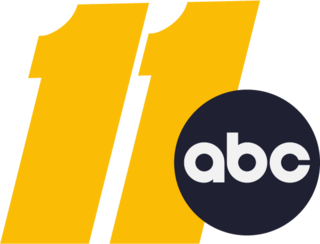 11 abc